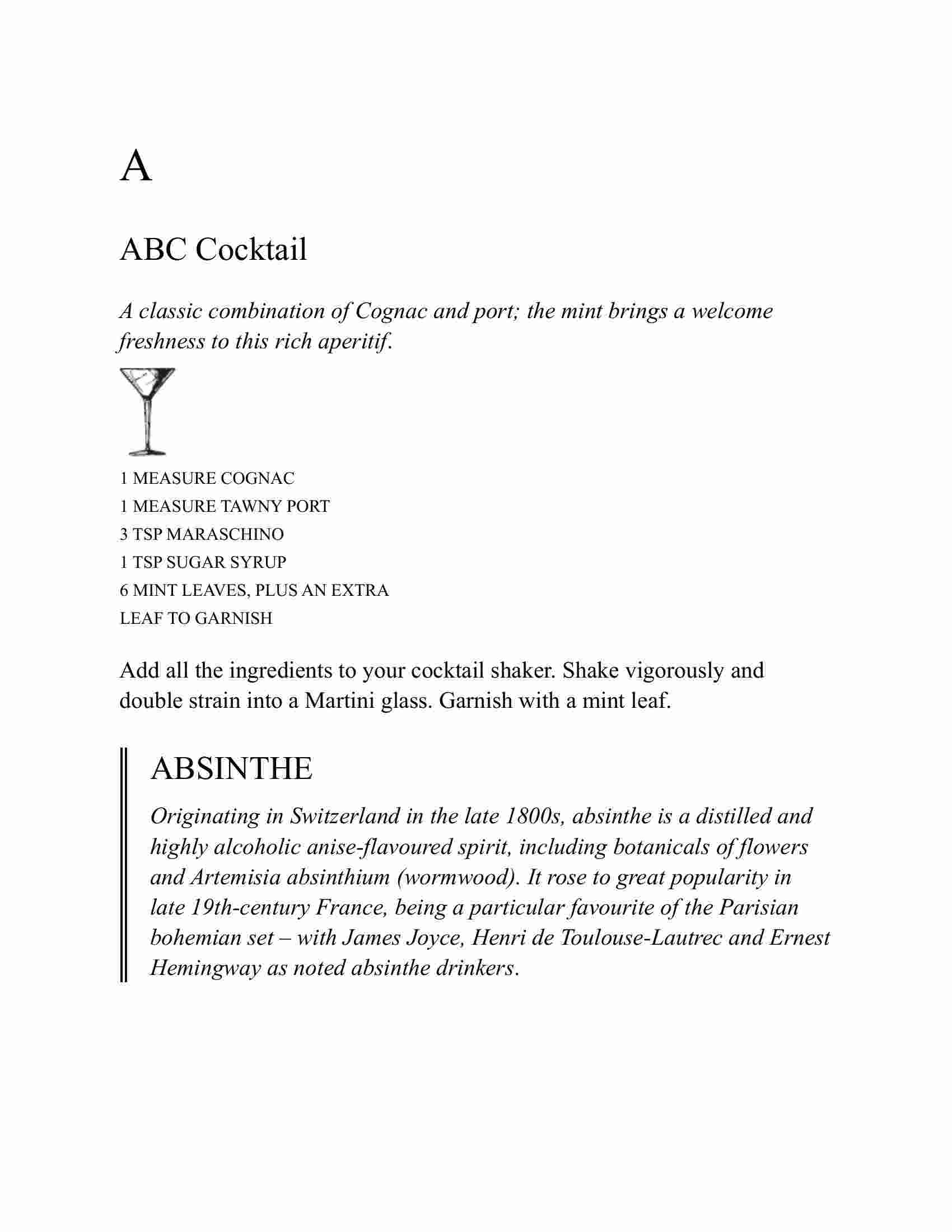 A

ABC Cocktail

A classic combination of Cognac and port; the mint brings a welcome freshness to this rich aperitif.

1 MEASURE COGNAC
1 MEASURE TAWNY PORT
3 TSP MARASCHINO
1 TSP SUGAR SYRUP
6 MINT LEAVES, PLUS AN EXTRA LEAF TO GARNISH

Add all the ingredients to your cocktail shaker. Shake vigorously and double strain into a Martini glass. Garnish with a mint leaf.

ABSINTHE

Originating in Switzerland in the late 1800s, absinthe is a distilled and highly alcoholic anise-flavoured spirit, including botanicals of flowers and Artemisia absinthium (wormwood). It rose to great popularity in late 19th-century France, being a particular favourite of the Parisian bohemian set – with James Joyce, Henri de Toulouse-Lautrec and Ernest Hemingway as noted absinthe drinkers.